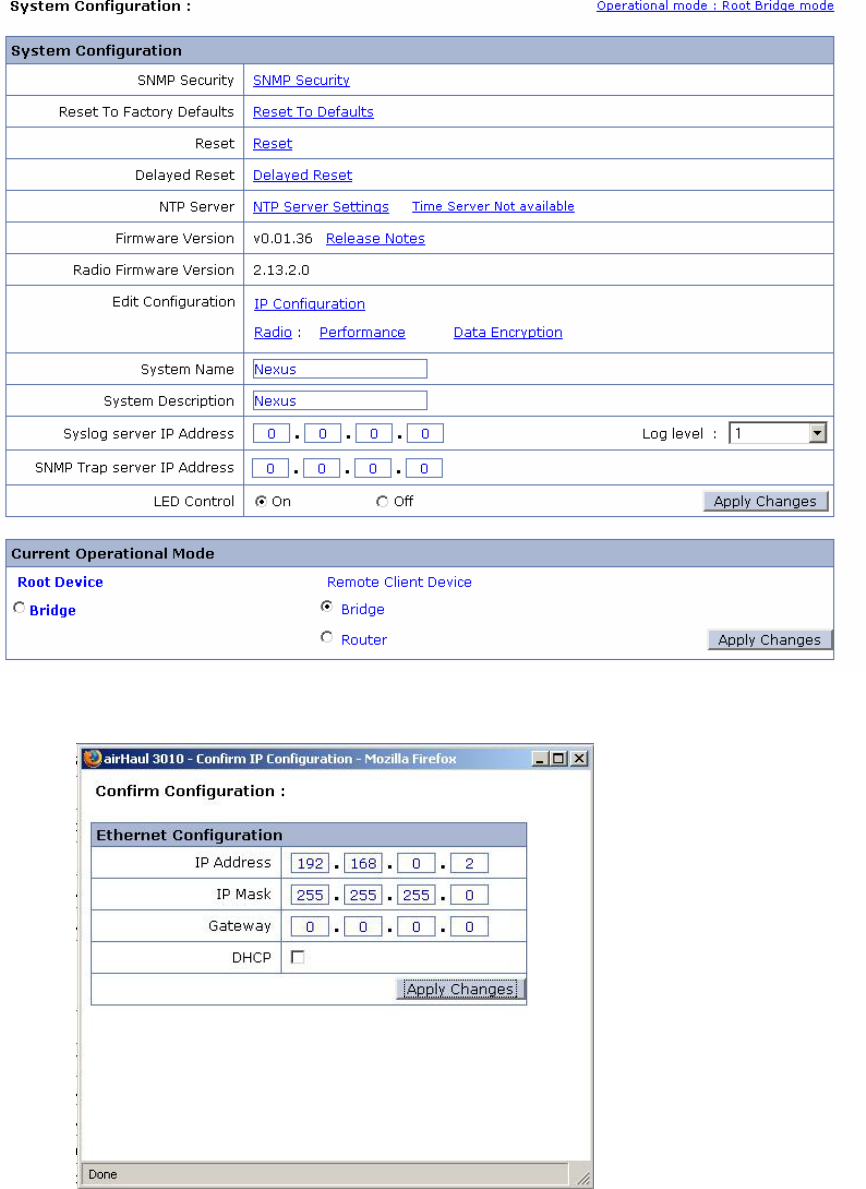 System Configuration :

Operational mode : Root Bridge mode

| System Configuration | |
|---|---|
| SNMP Security | SNMP Security |
| Reset To Factory Defaults | Reset To Defaults |
| Reset | Reset |
| Delayed Reset | Delayed Reset |
| NTP Server | NTP Server Settings Time Server Not available |
| Firmware Version | v0.01.36 Release Notes |
| Radio Firmware Version | 2.13.2.0 |
| Edit Configuration | IP Configuration Radio : Performance Data Encryption |
| System Name | Nexus |
| System Description | Nexus |
| Syslog server IP Address | 0 . 0 . 0 . 0 Log level : 1 |
| SNMP Trap server IP Address | 0 . 0 . 0 . 0 |
| LED Control | On Off Apply Changes |

Current Operational Mode

Root Device
Bridge

Remote Client Device
Bridge
Router

Apply Changes

airHaul 3010 - Confirm IP Configuration - Mozilla Firefox

Confirm Configuration :

| Ethernet Configuration | |
|---|---|
| IP Address | 192 . 168 . 0 . 2 |
| IP Mask | 255 . 255 . 255 . 0 |
| Gateway | 0 . 0 . 0 . 0 |
| DHCP | |
| | Apply Changes |

Done